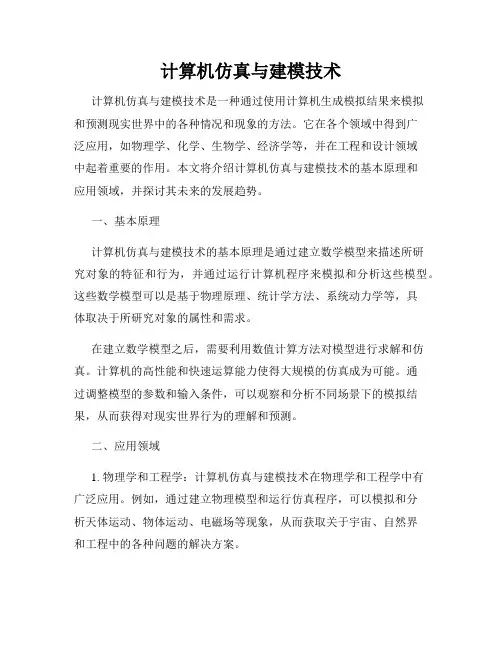 计算机仿真与建模技术

计算机仿真与建模技术是一种通过使用计算机生成模拟结果来模拟和预测现实世界中的各种情况和现象的方法。它在各个领域中得到广泛应用，如物理学、化学、生物学、经济学等，并在工程和设计领域中起着重要的作用。本文将介绍计算机仿真与建模技术的基本原理和应用领域，并探讨其未来的发展趋势。

一、基本原理

计算机仿真与建模技术的基本原理是通过建立数学模型来描述所研究对象的特征和行为，并通过运行计算机程序来模拟和分析这些模型。这些数学模型可以是基于物理原理、统计学方法、系统动力学等，具体取决于所研究对象的属性和需求。

在建立数学模型之后，需要利用数值计算方法对模型进行求解和仿真。计算机的高性能和快速运算能力使得大规模的仿真成为可能。通过调整模型的参数和输入条件，可以观察和分析不同场景下的模拟结果，从而获得对现实世界行为的理解和预测。

二、应用领域

1. 物理学和工程学：计算机仿真与建模技术在物理学和工程学中有广泛应用。例如，通过建立物理模型和运行仿真程序，可以模拟和分析天体运动、物体运动、电磁场等现象，从而获取关于宇宙、自然界和工程中的各种问题的解决方案。